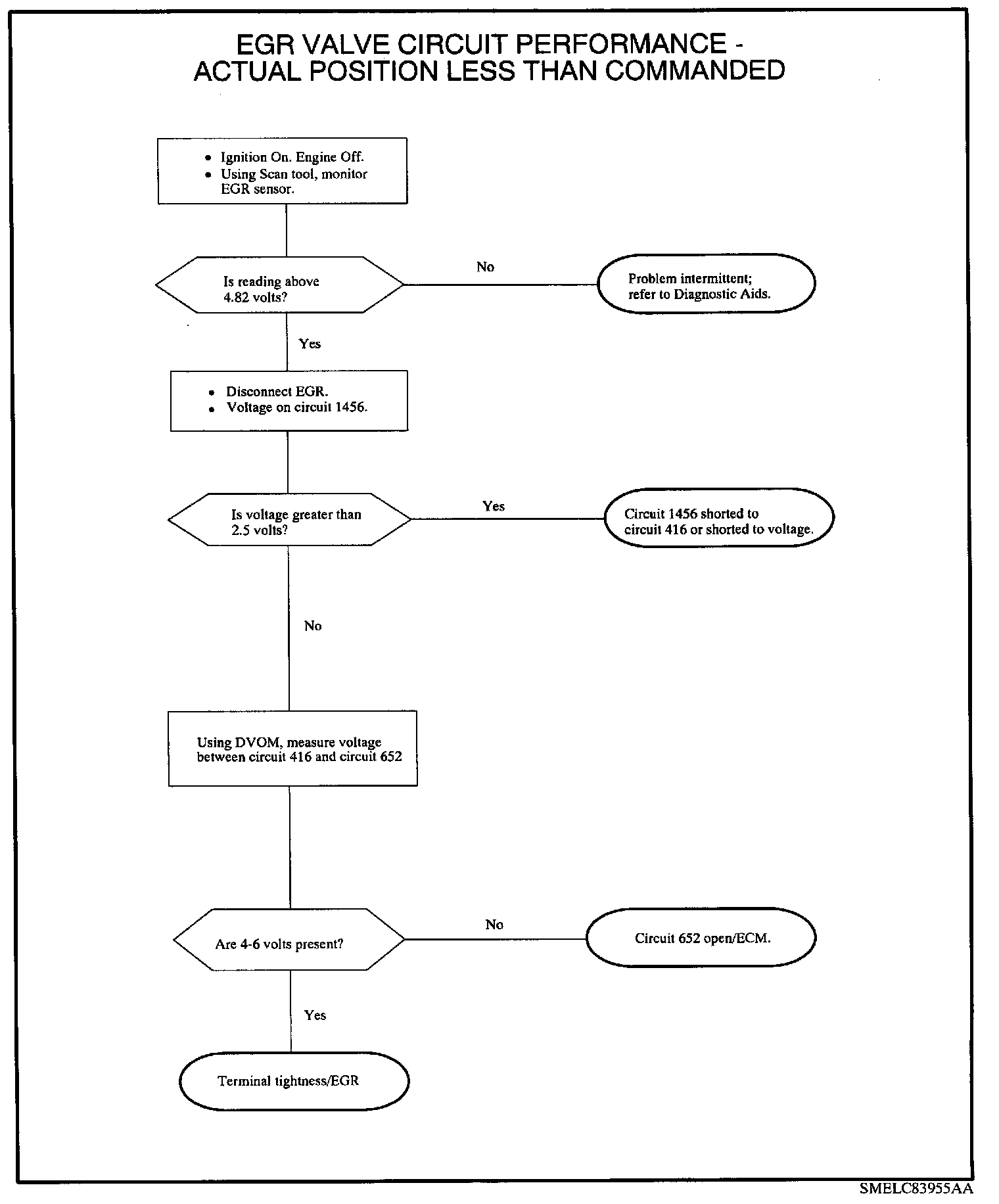 EGR VALVE CIRCUIT PERFORMANCE - ACTUAL POSITION LESS THAN COMMANDED

• Ignition On. Engine Off.
• Using Scan tool, monitor EGR sensor.

Is reading above 4.82 volts?

No

Problem intermittent; refer to Diagnostic Aids.

Yes

• Disconnect EGR.
• Voltage on circuit 1456.

Is voltage greater than 2.5 volts?

Yes

Circuit 1456 shorted to circuit 416 or shorted to voltage.

No

Using DVOM, measure voltage between circuit 416 and circuit 652

Are 4-6 volts present?

No

Circuit 652 open/ECM.

Yes

Terminal tightness/EGR

SMELC83955AA